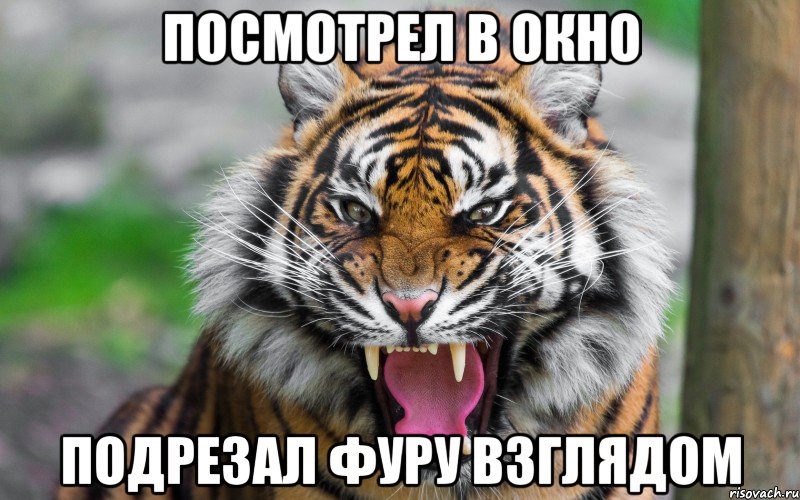 ПОСМОТРЕЛ В ОКНО

ПОДРЕЗАЛ ФУРУ ВЗГЛЯДОМ

risovach.ru